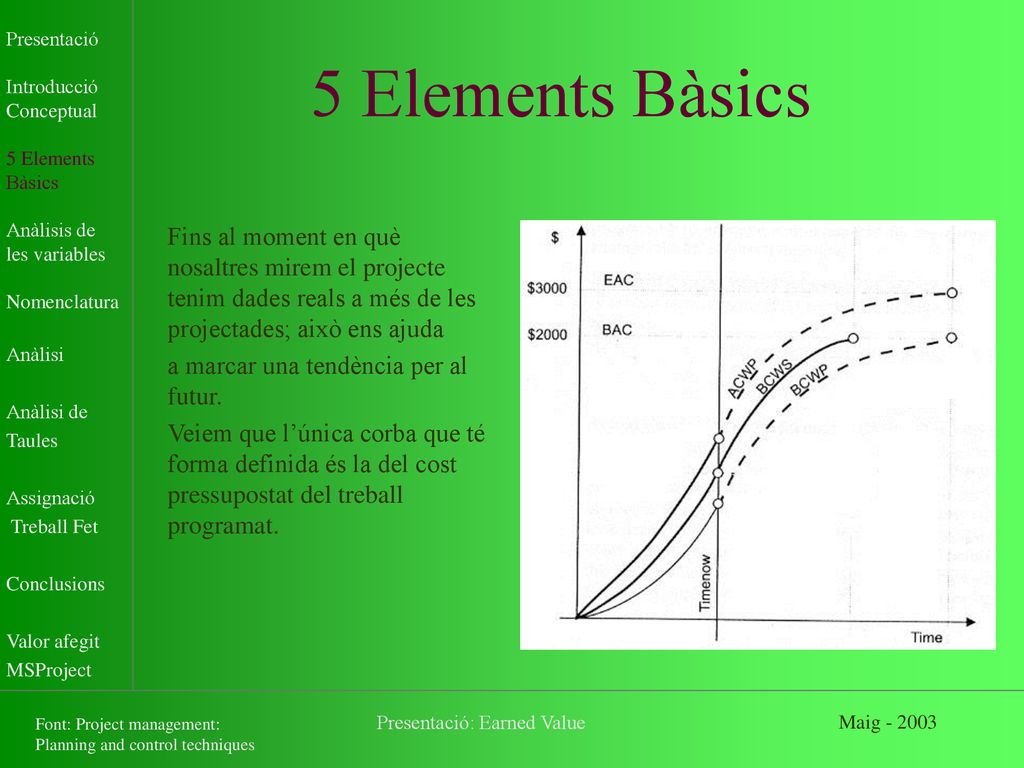 Presentació

Introducció Conceptual

5 Elements Bàsics

Anàlisis de les variables

Nomenclatura

Anàlisi

Anàlisi de Taules

Assignació Treball Fet

Conclusions

Valor afegit MSProject

5 Elements Bàsics

Fins al moment en què nosaltres mirem el projecte tenim dades reals a més de les projectades; això ens ajuda

a marcar una tendència per al futur.

Veiem que l'única corba que té forma definida és la del cost pressupostat del treball programat.

$

$3000

$2000

EAC

BAC

ACWP

BCWS

BCWP

Timenow

Time

Font: Project management: Planning and control techniques

Presentació: Earned Value

Maig - 2003